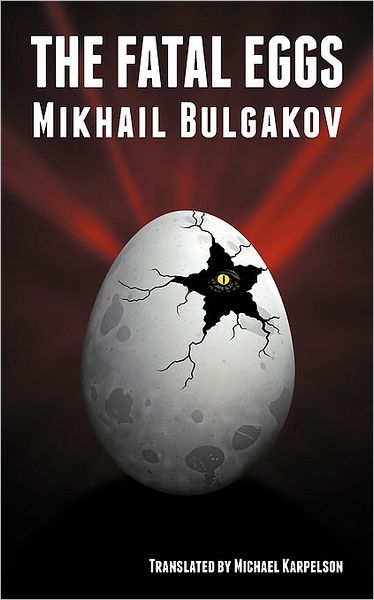 THE FATAL EGGS
MIKHAIL BULGAKOV

TRANSLATED BY MICHAEL KARPELSON